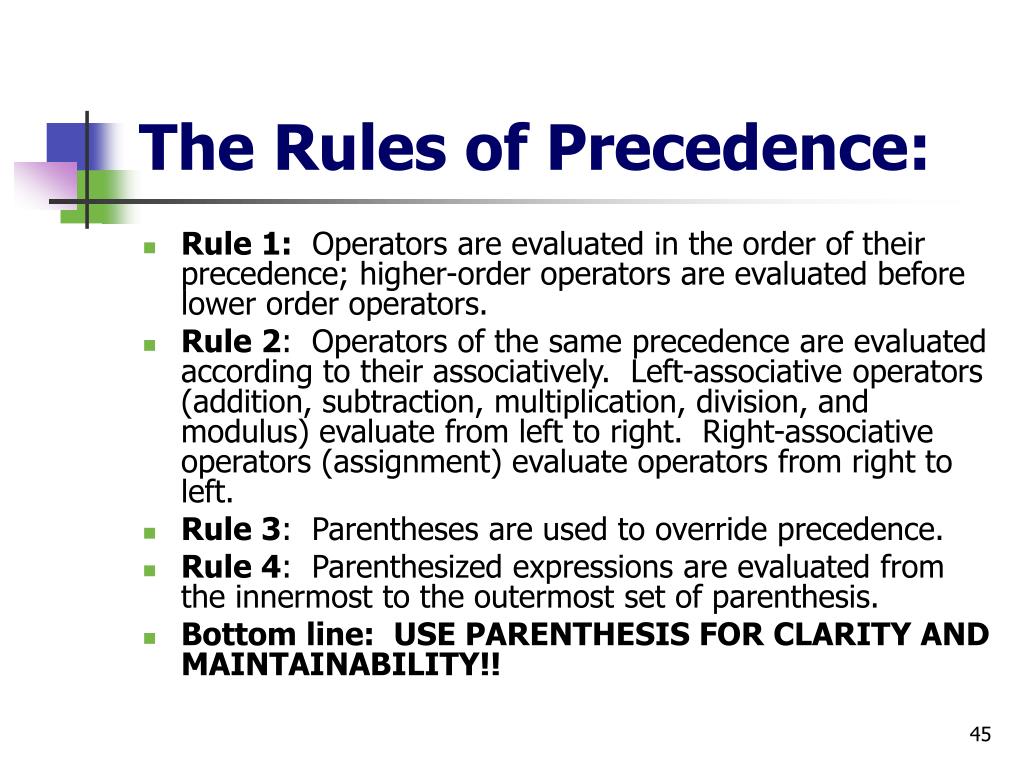 The Rules of Precedence:

Rule 1: Operators are evaluated in the order of their precedence; higher-order operators are evaluated before lower order operators.

Rule 2: Operators of the same precedence are evaluated according to their associatively. Left-associative operators (addition, subtraction, multiplication, division, and modulus) evaluate from left to right. Right-associative operators (assignment) evaluate operators from right to left.

Rule 3: Parentheses are used to override precedence.

Rule 4: Parenthesized expressions are evaluated from the innermost to the outermost set of parenthesis.

Bottom line: USE PARENTHESIS FOR CLARITY AND MAINTAINABILITY!!

45